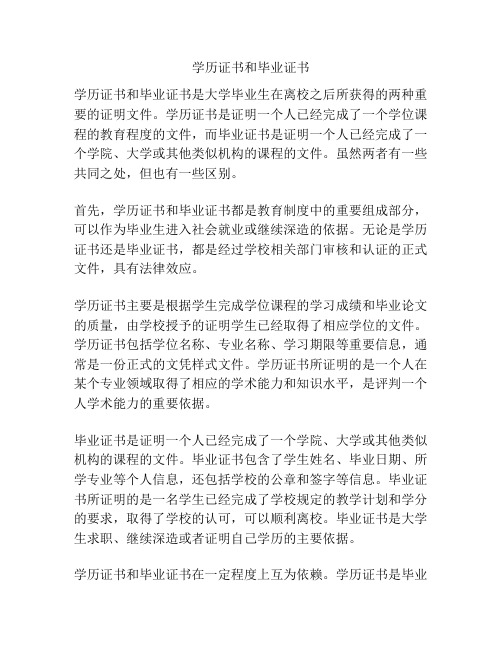 学历证书和毕业证书

学历证书和毕业证书是大学毕业生在离校之后所获得的两种重要的证明文件。学历证书是证明一个人已经完成了一个学位课程的教育程度的文件，而毕业证书是证明一个人已经完成了一个学院、大学或其他类似机构的课程的文件。虽然两者有一些共同之处，但也有一些区别。

首先，学历证书和毕业证书都是教育制度中的重要组成部分，可以作为毕业生进入社会就业或继续深造的依据。无论是学历证书还是毕业证书，都是经过学校相关部门审核和认证的正式文件，具有法律效应。

学历证书主要是根据学生完成学位课程的学习成绩和毕业论文的质量，由学校授予的证明学生已经取得了相应学位的文件。学历证书包括学位名称、专业名称、学习期限等重要信息，通常是一份正式的文凭样式文件。学历证书所证明的是一个人在某个专业领域取得了相应的学术能力和知识水平，是评判一个人学术能力的重要依据。

毕业证书是证明一个人已经完成了一个学院、大学或其他类似机构的课程的文件。毕业证书包含了学生姓名、毕业日期、所学专业等个人信息，还包括学校的公章和签字等信息。毕业证书所证明的是一名学生已经完成了学校规定的教学计划和学分的要求，取得了学校的认可，可以顺利离校。毕业证书是大学生求职、继续深造或者证明自己学历的主要依据。

学历证书和毕业证书在一定程度上互为依赖。学历证书是毕业